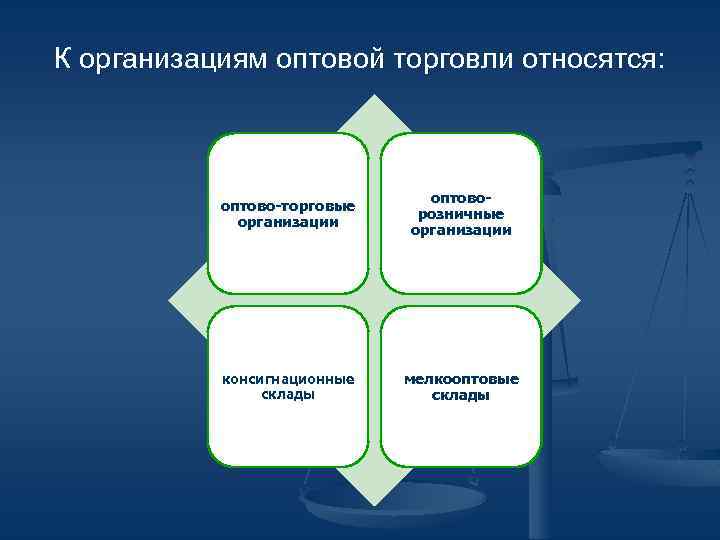 К организациям оптовой торговли относятся:

оптово-торговые организации

оптово-розничные организации

консигнационные склады

мелкооптовые склады